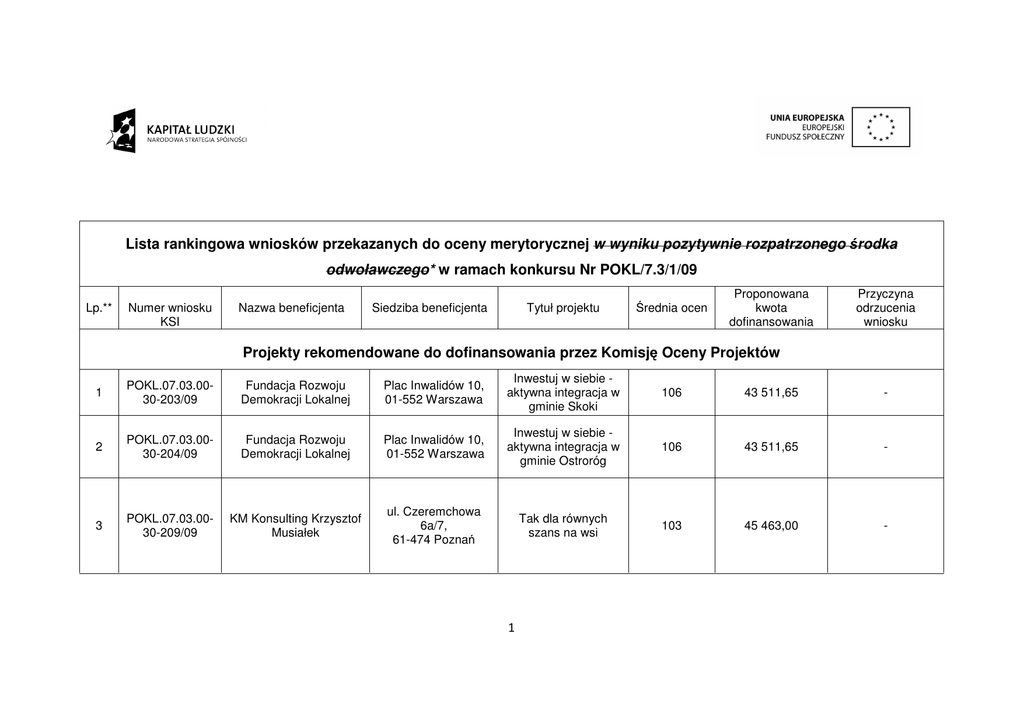 KAPITAŁ LUDZKI
NARODOWA STRATEGIA SPÓJNOŚCI

UNIA EUROPEJSKA
EUROPEJSKI
FUNDUSZ SPOŁECZNY

Lista rankingowa wniosków przekazanych do oceny merytorycznej w wyniku pozytywnie rozpatrzonego środka odwoławczego* w ramach konkursu Nr POKL/7.3/1/09

| Lp.** | Numer wniosku KSI | Nazwa beneficjenta | Siedziba beneficjenta | Tytuł projektu | Średnia ocen | Proponowana kwota dofinansowania | Przyczyna odrzucenia wniosku |
|---|---|---|---|---|---|---|---|
| Projekty rekomendowane do dofinansowania przez Komisję Oceny Projektów | | | | | | | |
| 1 | POKL.07.03.00-30-203/09 | Fundacja Rozwoju Demokracji Lokalnej | Plac Inwalidów 10, 01-552 Warszawa | Inwestuj w siebie - aktywna integracja w gminie Skoki | 106 | 43 511,65 | - |
| 2 | POKL.07.03.00-30-204/09 | Fundacja Rozwoju Demokracji Lokalnej | Plac Inwalidów 10, 01-552 Warszawa | Inwestuj w siebie - aktywna integracja w gminie Ostroróg | 106 | 43 511,65 | - |
| 3 | POKL.07.03.00-30-209/09 | KM Konsulting Krzysztof Musiałek | ul. Czeremchowa 6a/7, 61-474 Poznań | Tak dla równych szans na wsi | 103 | 45 463,00 | - |

1